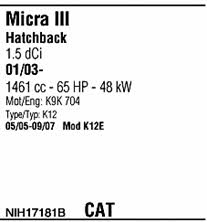 Micra III
Hatchback
1.5 dCi
01/03-
1461 cc - 65 HP - 48 kW
Mot/Eng: K9K 704
Type/Typ: K12
05/05-09/07 Mod K12E

NIH17181B CAT